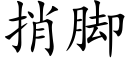 捎脚